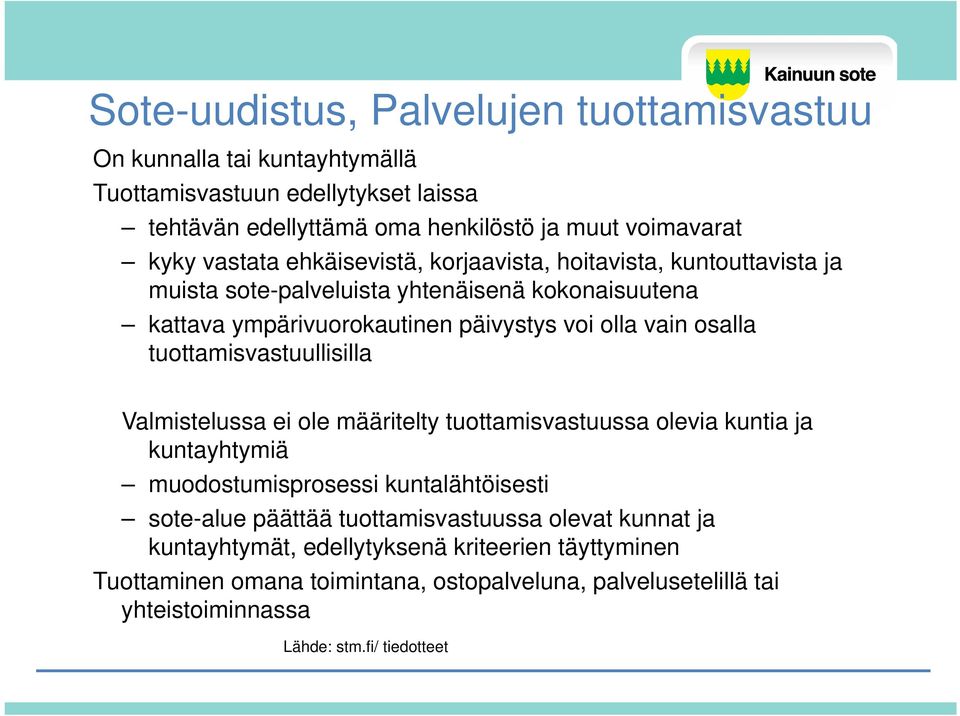 Kainuun sote

Sote-uudistus, Palvelujen tuottamisvastuu

On kunnalla tai kuntayhtymällä

Tuottamisvastuun edellytykset laissa

– tehtävän edellyttämä oma henkilöstö ja muut voimavarat

– kyky vastata ehkäisevistä, korjaavista, hoitavista, kuntouttavista ja muista sote-palveluista yhtenäisenä kokonaisuutena

– kattava ympärivuorokautinen päivystys voi olla vain osalla tuottamisvastuullisilla

Valmistelussa ei ole määritelty tuottamisvastuussa olevia kuntia ja kuntayhtymiä

– muodostumisprosessi kuntalähtöisesti

– sote-alue päättää tuottamisvastuussa olevat kunnat ja kuntayhtymät, edellytyksenä kriteerien täyttyminen

Tuottaminen omana toimintana, ostopalveluna, palvelusetelillä tai yhteistoiminnassa

Lähde: stm.fi/ tiedotteet